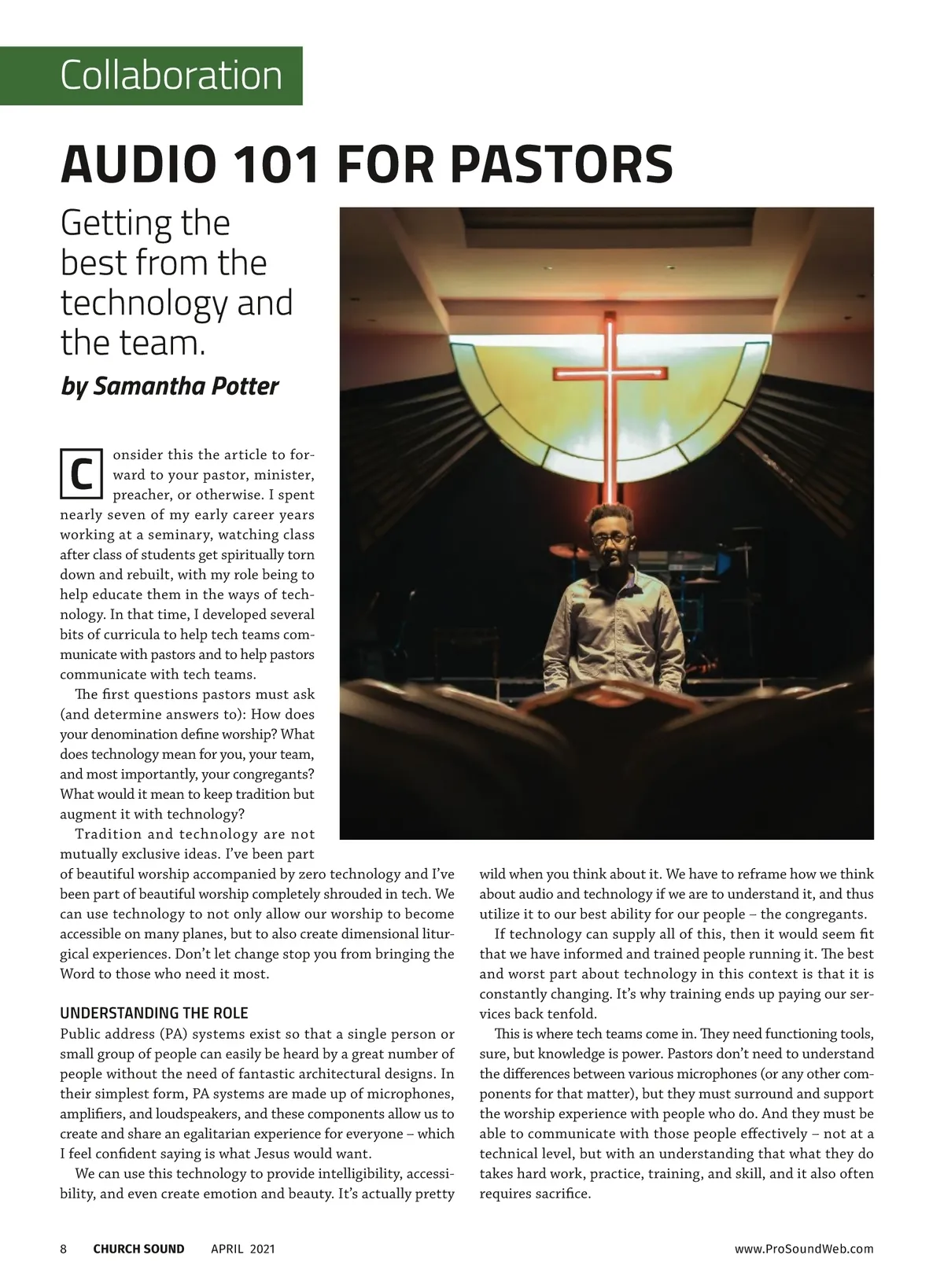 Collaboration

AUDIO 101 FOR PASTORS

Getting the best from the technology and the team.

by Samantha Potter

Consider this the article to forward to your pastor, minister, preacher, or otherwise. I spent nearly seven of my early career years working at a seminary, watching class after class of students get spiritually torn down and rebuilt, with my role being to help educate them in the ways of technology. In that time, I developed several bits of curricula to help tech teams communicate with pastors and to help pastors communicate with tech teams.

The first questions pastors must ask (and determine answers to): How does your denomination define worship? What does technology mean for you, your team, and most importantly, your congregants? What would it mean to keep tradition but augment it with technology?

Tradition and technology are not mutually exclusive ideas. I've been part of beautiful worship accompanied by zero technology and I've been part of beautiful worship completely shrouded in tech. We can use technology to not only allow our worship to become accessible on many planes, but to also create dimensional liturgical experiences. Don't let change stop you from bringing the Word to those who need it most.

UNDERSTANDING THE ROLE
Public address (PA) systems exist so that a single person or small group of people can easily be heard by a great number of people without the need of fantastic architectural designs. In their simplest form, PA systems are made up of microphones, amplifiers, and loudspeakers, and these components allow us to create and share an egalitarian experience for everyone – which I feel confident saying is what Jesus would want.

We can use this technology to provide intelligibility, accessibility, and even create emotion and beauty. It's actually pretty wild when you think about it. We have to reframe how we think about audio and technology if we are to understand it, and thus utilize it to our best ability for our people – the congregants.

If technology can supply all of this, then it would seem fit that we have informed and trained people running it. The best and worst part about technology in this context is that it is constantly changing. It's why training ends up paying our services back tenfold.

This is where tech teams come in. They need functioning tools, sure, but knowledge is power. Pastors don't need to understand the differences between various microphones (or any other components for that matter), but they must surround and support the worship experience with people who do. And they must be able to communicate with those people effectively – not at a technical level, but with an understanding that what they do takes hard work, practice, training, and skill, and it also often requires sacrifice.

8 CHURCH SOUND APRIL 2021 www.ProSoundWeb.com